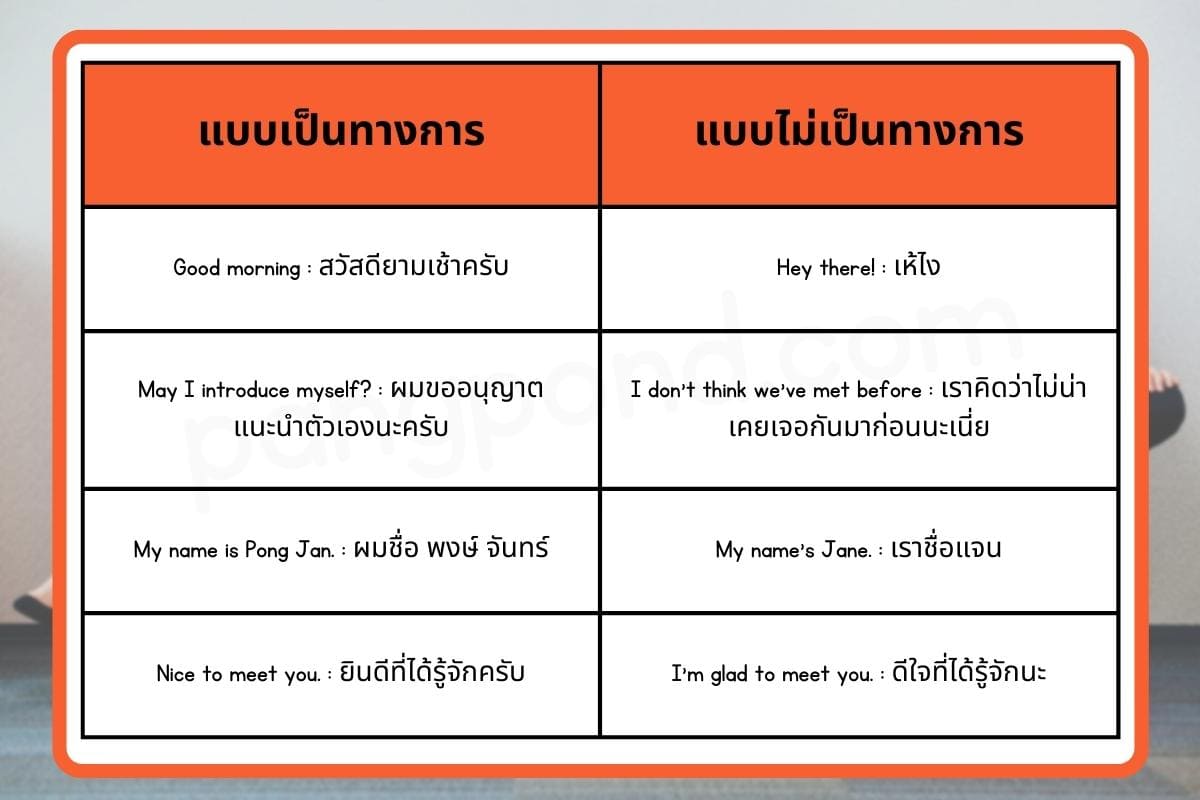 | แบบเป็นทางการ | แบบไม่เป็นทางการ |
|---|---|
| Good morning : สวัสดียามเช้าครับ | Hey there! : เห้ไง |
| May I introduce myself? : ผมขออนุญาตแนะนำตัวเองนะครับ | I don't think we've met before : เราคิดว่าไม่น่าเคยเจอกันมาก่อนนะเนี่ย |
| My name is Pong Jan. : ผมชื่อ พงษ์ จันทร์ | My name's Jane. : เราชื่อแจน |
| Nice to meet you. : ยินดีที่ได้รู้จักครับ | I'm glad to meet you. : ดีใจที่ได้รู้จักนะ |

pangpond.com